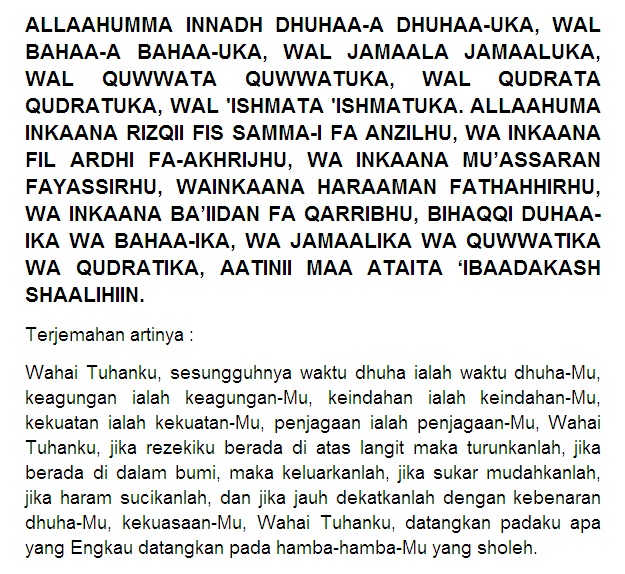 ALLAAHUMMA INNADH DHUHAA-A DHUHAA-UKA, WAL BAHAA-A BAHAA-UKA, WAL JAMAALA JAMAALUKA, WAL QUWWATA QUWWATUKA, WAL QUDRATA QUDRATUKA, WAL 'ISHMATA 'ISHMATUKA. ALLAAHUMA INKAANA RIZQII FIS SAMMA-I FA ANZILHU, WA INKAANA FIL ARDHI FA-AKHRIJHU, WA INKAANA MU'ASSARAN FAYASSIRHU, WAINKAANA HARAAMAN FATHAHHIRHU, WA INKAANA BA'IIDAN FA QARRIBHU, BIHAQQI DUHAA-IKA WA BAHAA-IKA, WA JAMAALIKA WA QUWWATIKA WA QUDRATIKA, AATINII MAA ATAITA 'IBAADAKASH SHAALIHIIN.

Terjemahan artinya :

Wahai Tuhanku, sesungguhnya waktu dhuha ialah waktu dhuha-Mu, keagungan ialah keagungan-Mu, keindahan ialah keindahan-Mu, kekuatan ialah kekuatan-Mu, penjagaan ialah penjagaan-Mu, Wahai Tuhanku, jika rezekiku berada di atas langit maka turunkanlah, jika berada di dalam bumi, maka keluarkanlah, jika sukar mudahkanlah, jika haram sucikanlah, dan jika jauh dekatkanlah dengan kebenaran dhuha-Mu, kekuasaan-Mu, Wahai Tuhanku, datangkan padaku apa yang Engkau datangkan pada hamba-hamba-Mu yang sholeh.